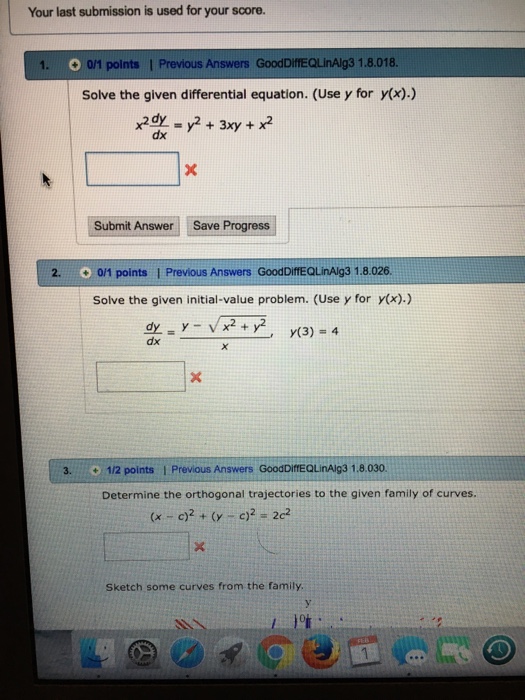 Your last submission is used for your score.

1. 0/1 points | Previous Answers GoodDiffEQLinAlg3 1.8.018.

Solve the given differential equation. (Use $y$ for $y(x)$.)

$x^2\frac{dy}{dx} = y^2 + 3xy + x^2$

Submit Answer  Save Progress

2. 0/1 points | Previous Answers GoodDiffEQLinAlg3 1.8.026.

Solve the given initial-value problem. (Use $y$ for $y(x)$.)

$\frac{dy}{dx} = \frac{y - \sqrt{x^2 + y^2}}{x}$, $y(3) = 4$

3. 1/2 points | Previous Answers GoodDiffEQLinAlg3 1.8.030.

Determine the orthogonal trajectories to the given family of curves.

$(x - c)^2 + (y - c)^2 = 2c^2$

Sketch some curves from the family.

y

10

1